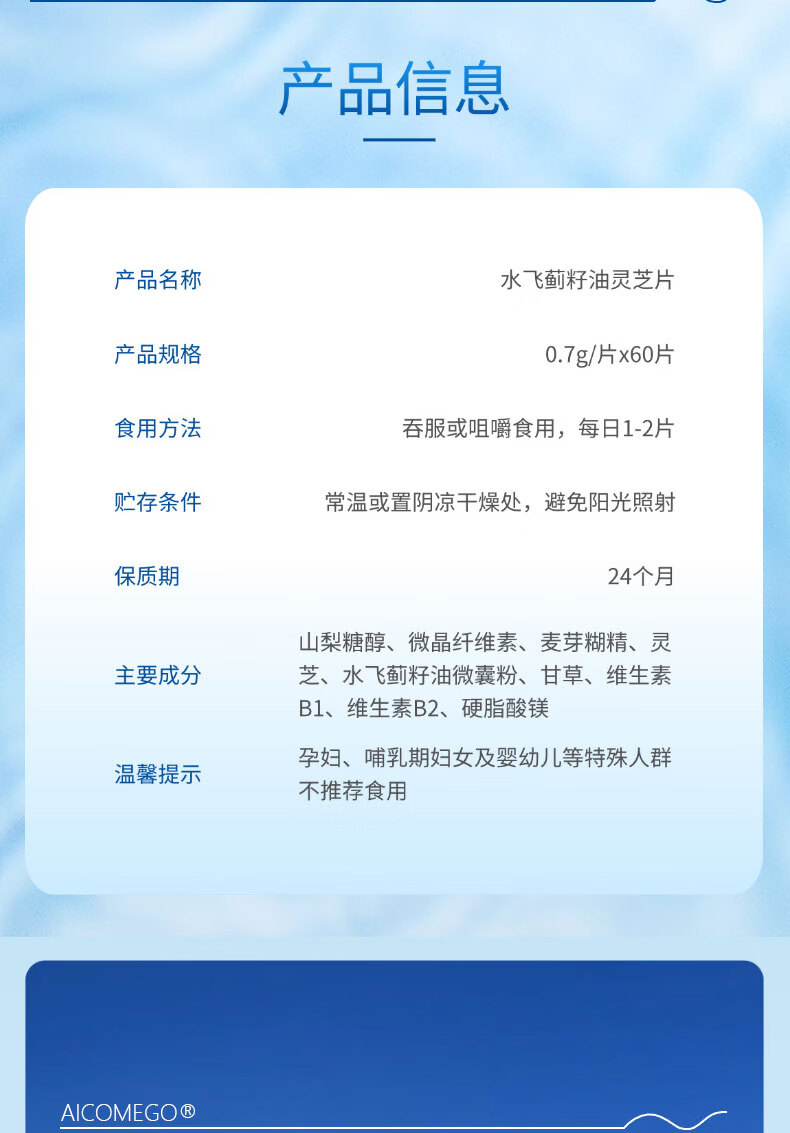 产品信息

产品名称
水飞蓟籽油灵芝片

产品规格
0.7g/片x60片

食用方法
吞服或咀嚼食用，每日1-2片

贮存条件
常温或置阴凉干燥处，避免阳光照射

保质期
24个月

主要成分
山梨糖醇、微晶纤维素、麦芽糊精、灵芝、水飞蓟籽油微囊粉、甘草、维生素B1、维生素B2、硬脂酸镁

温馨提示
孕妇、哺乳期妇女及婴幼儿等特殊人群不推荐食用

AICOMEGO®